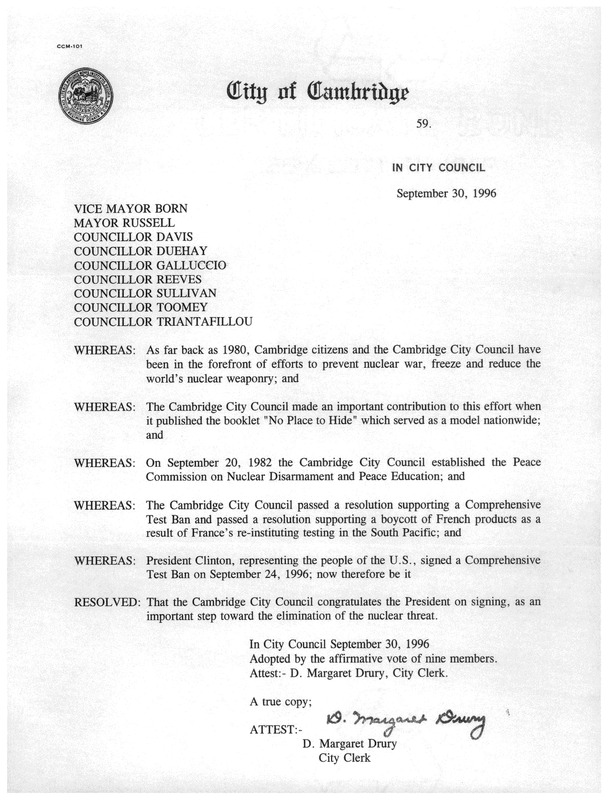 CCM-101

City of Cambridge

59.

IN CITY COUNCIL

September 30, 1996

VICE MAYOR BORN
MAYOR RUSSELL
COUNCILLOR DAVIS
COUNCILLOR DUEHAY
COUNCILLOR GALLUCCIO
COUNCILLOR REEVES
COUNCILLOR SULLIVAN
COUNCILLOR TOOMEY
COUNCILLOR TRIANTAFILLOU

WHEREAS: As far back as 1980, Cambridge citizens and the Cambridge City Council have been in the forefront of efforts to prevent nuclear war, freeze and reduce the world's nuclear weaponry; and

WHEREAS: The Cambridge City Council made an important contribution to this effort when it published the booklet "No Place to Hide" which served as a model nationwide; and

WHEREAS: On September 20, 1982 the Cambridge City Council established the Peace Commission on Nuclear Disarmament and Peace Education; and

WHEREAS: The Cambridge City Council passed a resolution supporting a Comprehensive Test Ban and passed a resolution supporting a boycott of French products as a result of France's re-instituting testing in the South Pacific; and

WHEREAS: President Clinton, representing the people of the U.S., signed a Comprehensive Test Ban on September 24, 1996; now therefore be it

RESOLVED: That the Cambridge City Council congratulates the President on signing, as an important step toward the elimination of the nuclear threat.

In City Council September 30, 1996
Adopted by the affirmative vote of nine members.
Attest:- D. Margaret Drury, City Clerk.

A true copy;

ATTEST:- D. Margaret Drury
D. Margaret Drury
City Clerk